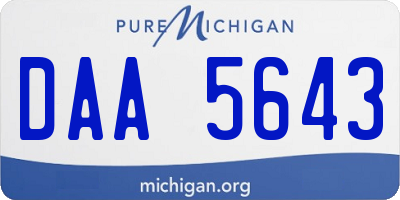 PURE MICHIGAN

DAA 5643

michigan.org